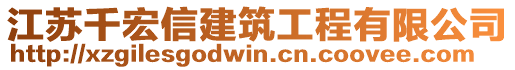 江苏千宏信建筑工程有限公司
http://xzgilesgodwin.cn.coovee.com